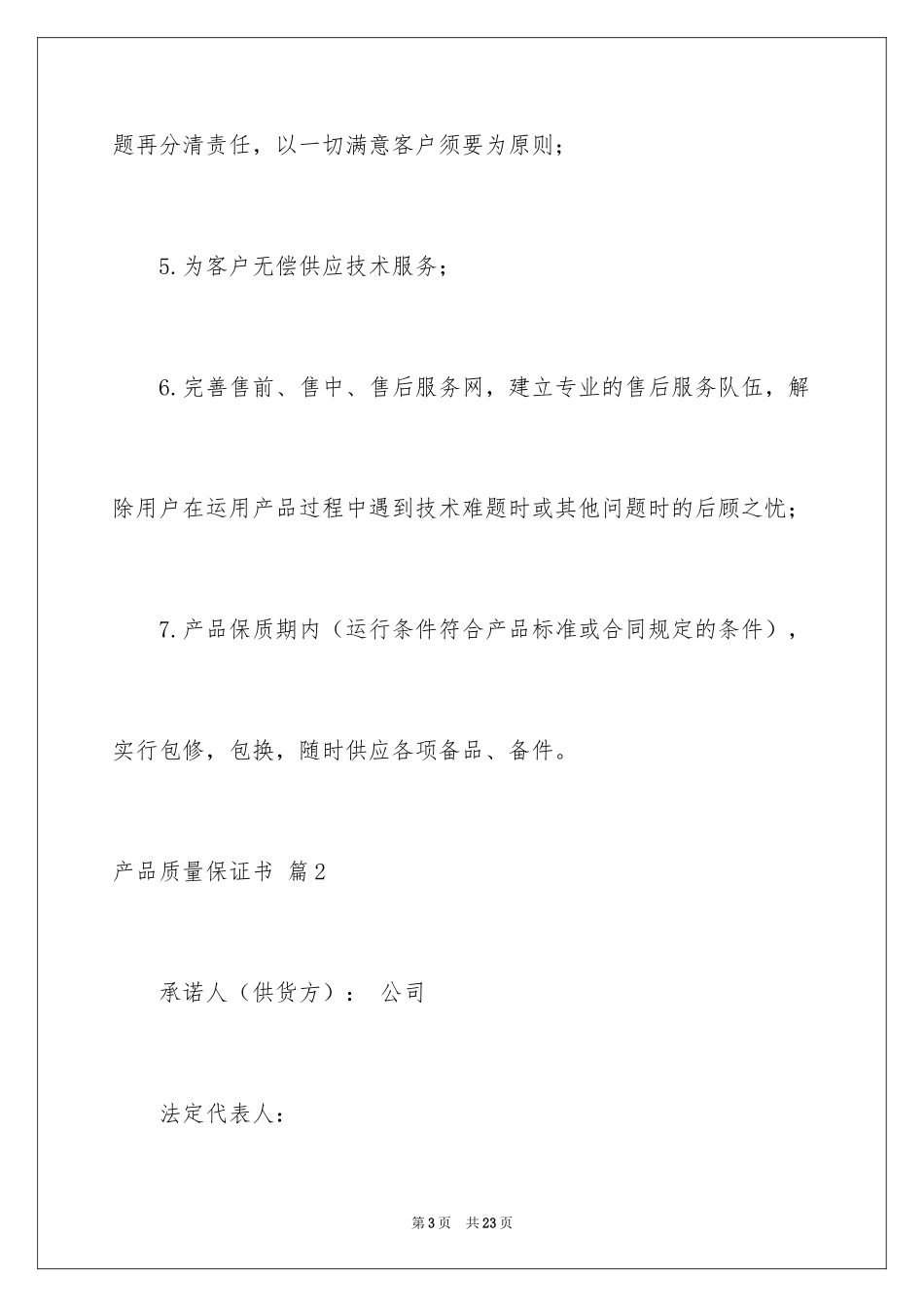 题再分清责任，以一切满意客户须要为原则；

5.为客户无偿供应技术服务；

6.完善售前、售中、售后服务网，建立专业的售后服务队伍，解除用户在运用产品过程中遇到技术难题时或其他问题时的后顾之忧；

7.产品保质期内（运行条件符合产品标准或合同规定的条件），实行包修，包换，随时供应各项备品、备件。

产品质量保证书 篇2

承诺人（供货方）： 公司

法定代表人：

第3页 共23页